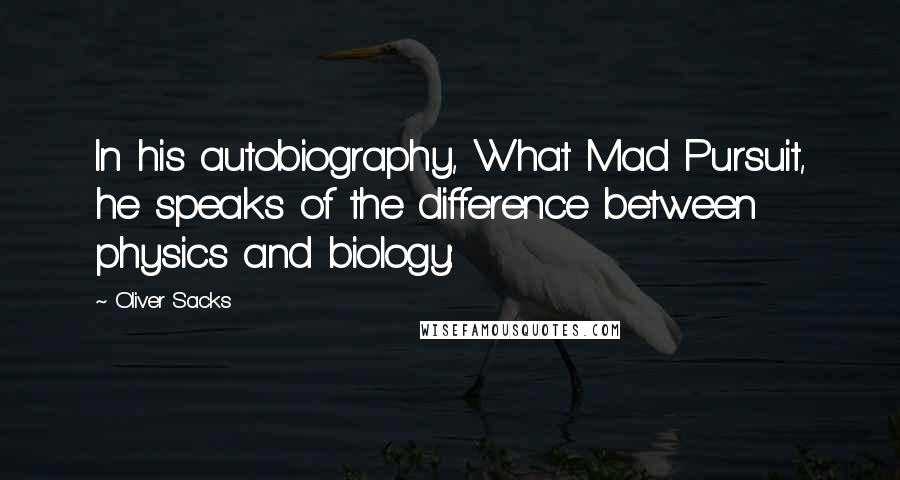 In his autobiography, What Mad Pursuit, he speaks of the difference between physics and biology:

~ Oliver Sacks

WISEFAMOUSQUOTES.COM